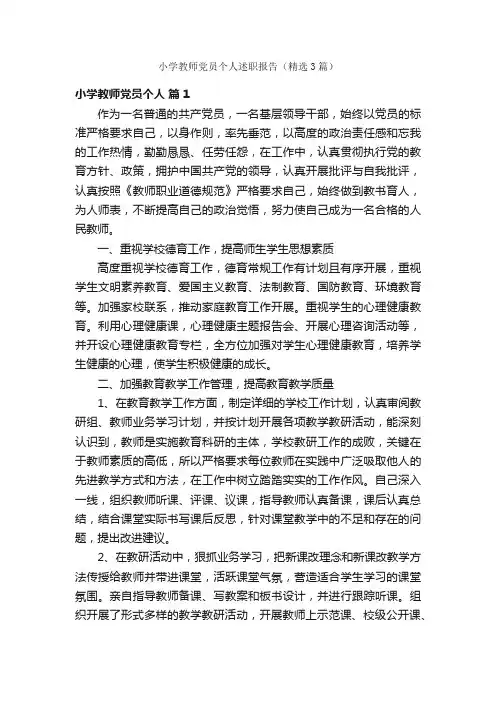 小学教师党员个人述职报告（精选3篇）

小学教师党员个人 篇1

作为一名普通的共产党员，一名基层领导干部，始终以党员的标准严格要求自己，以身作则，率先垂范，以高度的政治责任感和忘我的工作热情，勤勤恳恳、任劳任怨，在工作中，认真贯彻执行党的教育方针、政策，拥护中国共产党的领导，认真开展批评与自我批评，认真按照《教师职业道德规范》严格要求自己，始终做到教书育人，为人师表，不断提高自己的政治觉悟，努力使自己成为一名合格的人民教师。

一、重视学校德育工作，提高师生学生思想素质

高度重视学校德育工作，德育常规工作有计划且有序开展，重视学生文明素养教育、爱国主义教育、法制教育、国防教育、环境教育等。加强家校联系，推动家庭教育工作开展。重视学生的心理健康教育。利用心理健康课，心理健康主题报告会、开展心理咨询活动等，并开设心理健康教育专栏，全方位加强对学生心理健康教育，培养学生健康的心理，使学生积极健康的成长。

二、加强教育教学工作管理，提高教育教学质量

1、在教育教学工作方面，制定详细的学校工作计划，认真审阅教研组、教师业务学习计划，并按计划开展各项教学教研活动，能深刻认识到，教师是实施教育科研的主体，学校教研工作的成败，关键在于教师素质的高低，所以严格要求每位教师在实践中广泛吸取他人的先进教学方式和方法，在工作中树立踏踏实实的工作作风。自己深入一线，组织教师听课、评课、议课，指导教师认真备课，课后认真总结，结合课堂实际书写课后反思，针对课堂教学中的不足和存在的问题，提出改进建议。

2、在教研活动中，狠抓业务学习，把新课改理念和新课改教学方法传授给教师并带进课堂，活跃课堂气氛，营造适合学生学习的课堂氛围。亲自指导教师备课、写教案和板书设计，并进行跟踪听课。组织开展了形式多样的教学教研活动，开展教师上示范课、校级公开课、